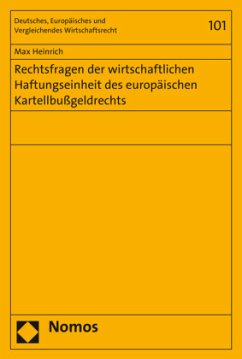 Deutsches, Europäisches und Vergleichendes Wirtschaftsrecht

101

Max Heinrich

Rechtsfragen der wirtschaftlichen Haftungseinheit des europäischen Kartellbußgeldrechts

Nomos